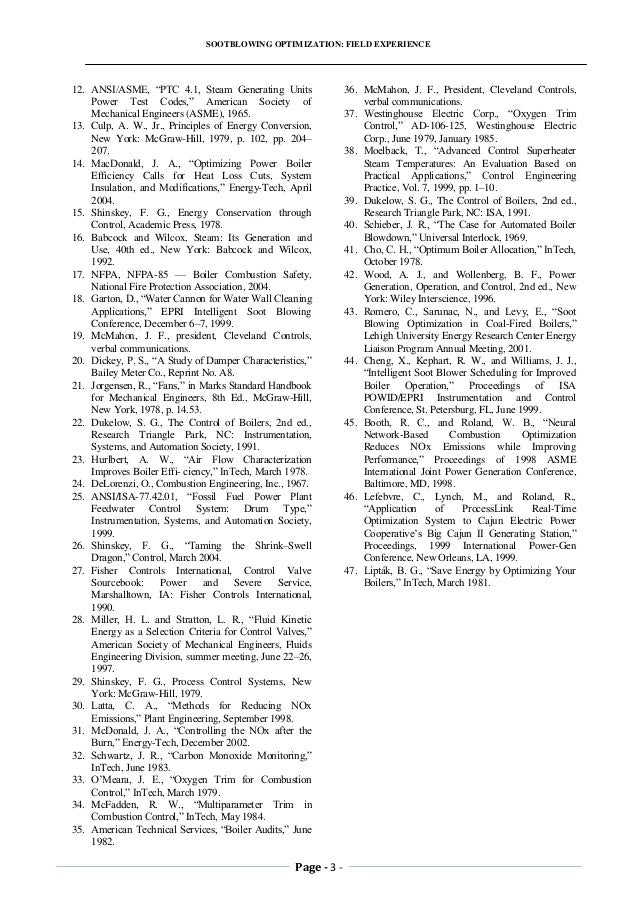 SOOTBLOWING OPTIMIZATION: FIELD EXPERIENCE

12. ANSI/ASME, "PTC 4.1, Steam Generating Units Power Test Codes," American Society of Mechanical Engineers (ASME), 1965.
13. Culp, A. W., Jr., Principles of Energy Conversion, New York: McGraw-Hill, 1979, p. 102, pp. 204–207.
14. MacDonald, J. A., "Optimizing Power Boiler Efficiency Calls for Heat Loss Cuts, System Insulation, and Modifications," Energy-Tech, April 2004.
15. Shinskey, F. G., Energy Conservation through Control, Academic Press, 1978.
16. Babcock and Wilcox, Steam: Its Generation and Use, 40th ed., New York: Babcock and Wilcox, 1992.
17. NFPA, NFPA-85 — Boiler Combustion Safety, National Fire Protection Association, 2004.
18. Garton, D., "Water Cannon for Water Wall Cleaning Applications," EPRI Intelligent Soot Blowing Conference, December 6–7, 1999.
19. McMahon, J. F., president, Cleveland Controls, verbal communications.
20. Dickey, P. S., "A Study of Damper Characteristics," Bailey Meter Co., Reprint No. A8.
21. Jorgensen, R., "Fans," in Marks Standard Handbook for Mechanical Engineers, 8th Ed., McGraw-Hill, New York, 1978, p. 14.53.
22. Dukelow, S. G., The Control of Boilers, 2nd ed., Research Triangle Park, NC: Instrumentation, Systems, and Automation Society, 1991.
23. Hurlbert, A. W., "Air Flow Characterization Improves Boiler Effi- ciency," InTech, March 1978.
24. DeLorenzi, O., Combustion Engineering, Inc., 1967.
25. ANSI/ISA-77.42.01, "Fossil Fuel Power Plant Feedwater Control System: Drum Type," Instrumentation, Systems, and Automation Society, 1999.
26. Shinskey, F. G., "Taming the Shrink–Swell Dragon," Control, March 2004.
27. Fisher Controls International, Control Valve Sourcebook: Power and Severe Service, Marshalltown, IA: Fisher Controls International, 1990.
28. Miller, H. L. and Stratton, L. R., "Fluid Kinetic Energy as a Selection Criteria for Control Valves," American Society of Mechanical Engineers, Fluids Engineering Division, summer meeting, June 22–26, 1997.
29. Shinskey, F. G., Process Control Systems, New York: McGraw-Hill, 1979.
30. Latta, C. A., "Methods for Reducing NOx Emissions," Plant Engineering, September 1998.
31. McDonald, J. A., "Controlling the NOx after the Burn," Energy-Tech, December 2002.
32. Schwartz, J. R., "Carbon Monoxide Monitoring," InTech, June 1983.
33. O'Meara, J. E., "Oxygen Trim for Combustion Control," InTech, March 1979.
34. McFadden, R. W., "Multiparameter Trim in Combustion Control," InTech, May 1984.
35. American Technical Services, "Boiler Audits," June 1982.
36. McMahon, J. F., President, Cleveland Controls, verbal communications.
37. Westinghouse Electric Corp., "Oxygen Trim Control," AD-106-125, Westinghouse Electric Corp., June 1979, January 1985.
38. Moelback, T., "Advanced Control Superheater Steam Temperatures: An Evaluation Based on Practical Applications," Control Engineering Practice, Vol. 7, 1999, pp. 1–10.
39. Dukelow, S. G., The Control of Boilers, 2nd ed., Research Triangle Park, NC: ISA, 1991.
40. Schieber, J. R., "The Case for Automated Boiler Blowdown," Universal Interlock, 1969.
41. Cho, C. H., "Optimum Boiler Allocation," InTech, October 1978.
42. Wood, A. J., and Wollenberg, B. F., Power Generation, Operation, and Control, 2nd ed., New York: Wiley Interscience, 1996.
43. Romero, C., Sarunac, N., and Levy, E., "Soot Blowing Optimization in Coal-Fired Boilers," Lehigh University Energy Research Center Energy Liaison Program Annual Meeting, 2001.
44. Cheng, X., Kephart, R. W., and Williams, J. J., "Intelligent Soot Blower Scheduling for Improved Boiler Operation," Proceedings of ISA POWID/EPRI Instrumentation and Control Conference, St. Petersburg, FL, June 1999.
45. Booth, R. C., and Roland, W. B., "Neural Network-Based Combustion Optimization Reduces NOx Emissions while Improving Performance," Proceedings of 1998 ASME International Joint Power Generation Conference, Baltimore, MD, 1998.
46. Lefebvre, C., Lynch, M., and Roland, R., "Application of ProcessLink Real-Time Optimization System to Cajun Electric Power Cooperative's Big Cajun II Generating Station," Proceedings, 1999 International Power-Gen Conference, New Orleans, LA, 1999.
47. Lipták, B. G., "Save Energy by Optimizing Your Boilers," InTech, March 1981.

Page - 3 -